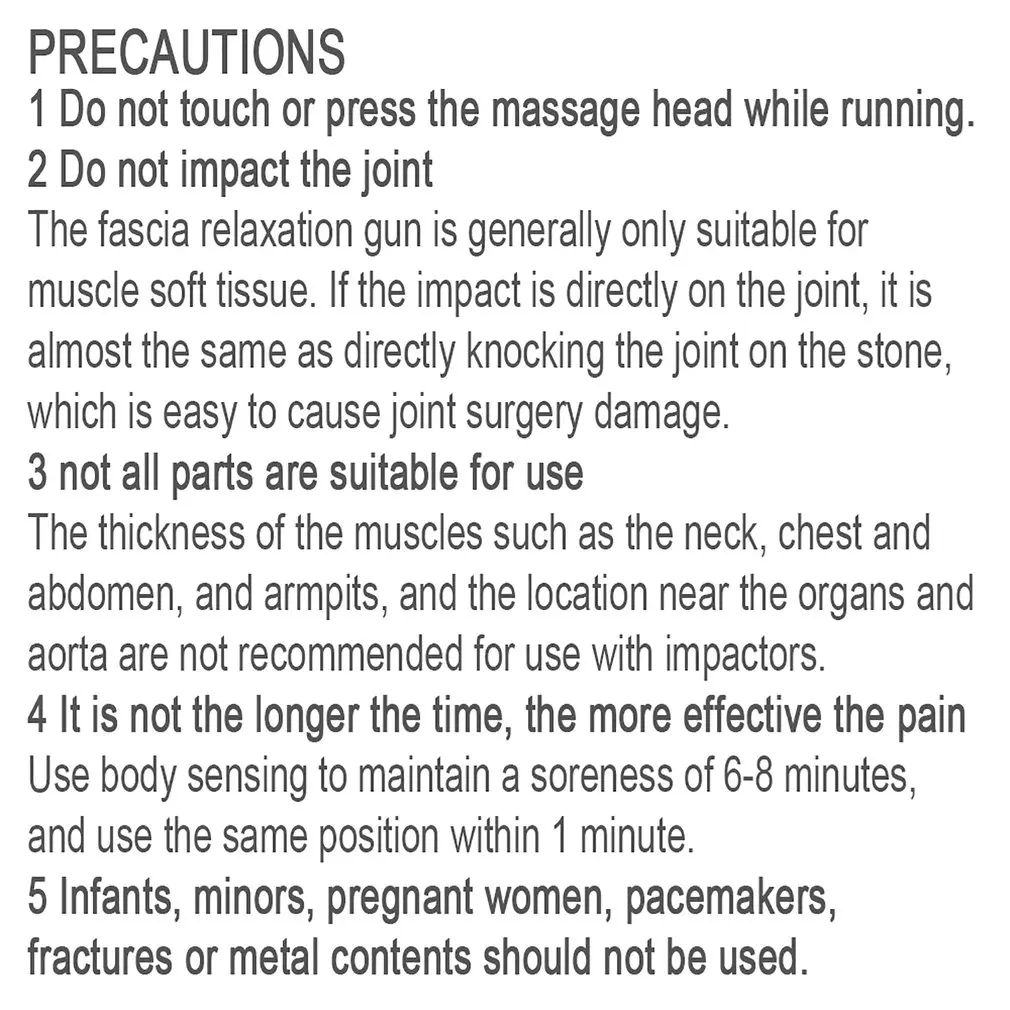 PRECAUTIONS

1 Do not touch or press the massage head while running.

2 Do not impact the joint

The fascia relaxation gun is generally only suitable for muscle soft tissue. If the impact is directly on the joint, it is almost the same as directly knocking the joint on the stone, which is easy to cause joint surgery damage.

3 not all parts are suitable for use

The thickness of the muscles such as the neck, chest and abdomen, and armpits, and the location near the organs and aorta are not recommended for use with impactors.

4 It is not the longer the time, the more effective the pain

Use body sensing to maintain a soreness of 6-8 minutes, and use the same position within 1 minute.

5 Infants, minors, pregnant women, pacemakers, fractures or metal contents should not be used.